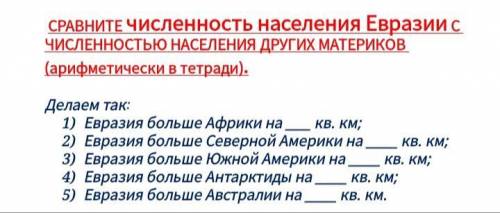 СРАВНИТЕ численность населения Евразии С ЧИСЛЕННОСТЬЮ НАСЕЛЕНИЯ ДРУГИХ МАТЕРИКОВ (арифметически в тетради).

Делаем так:
1) Евразия больше Африки на ___ кв. км;
2) Евразия больше Северной Америки на ____ кв. км;
3) Евразия больше Южной Америки на ____ кв. км;
4) Евразия больше Антарктиды на ____ кв. км;
5) Евразия больше Австралии на ____ кв. км.